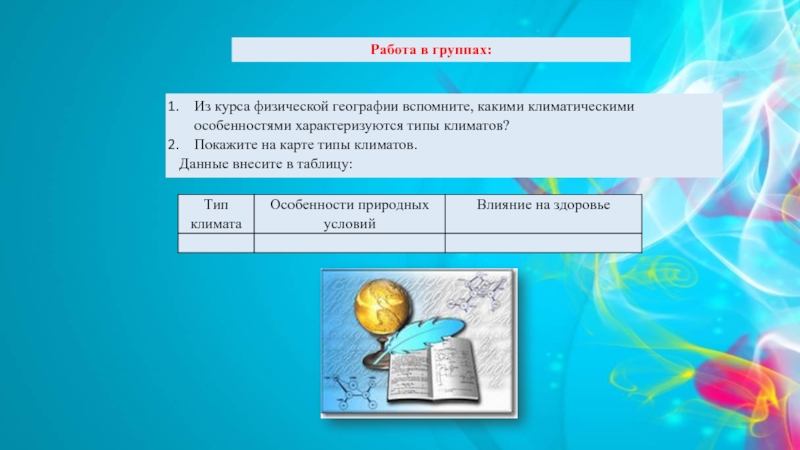 Работа в группах:

1. Из курса физической географии вспомните, какими климатическими особенностями характеризуются типы климатов?
2. Покажите на карте типы климатов.
Данные внесите в таблицу:

| Тип климата | Особенности природных условий | Влияние на здоровье |
|---|---|---|
| | | |